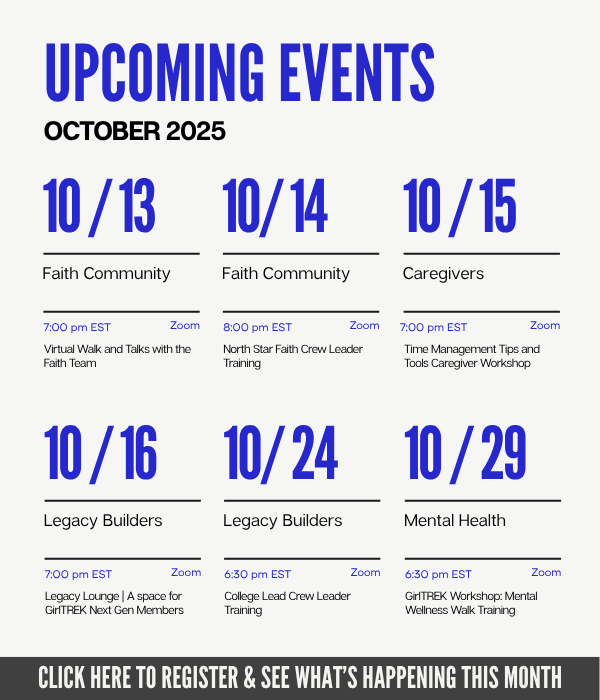 UPCOMING EVENTS

OCTOBER 2025

10 / 13

Faith Community

7:00 pm EST Zoom

Virtual Walk and Talks with the Faith Team

10/ 14

Faith Community

8:00 pm EST Zoom

North Star Faith Crew Leader Training

10 / 15

Caregivers

7:00 pm EST Zoom

Time Management Tips and Tools Caregiver Workshop

10 / 16

Legacy Builders

7:00 pm EST Zoom

Legacy Lounge | A space for GirlTREK Next Gen Members

10/ 24

Legacy Builders

6:30 pm EST Zoom

College Lead Crew Leader Training

10 / 29

Mental Health

6:30 pm EST Zoom

GirlTREK Workshop: Mental Wellness Walk Training

CLICK HERE TO REGISTER & SEE WHAT'S HAPPENING THIS MONTH